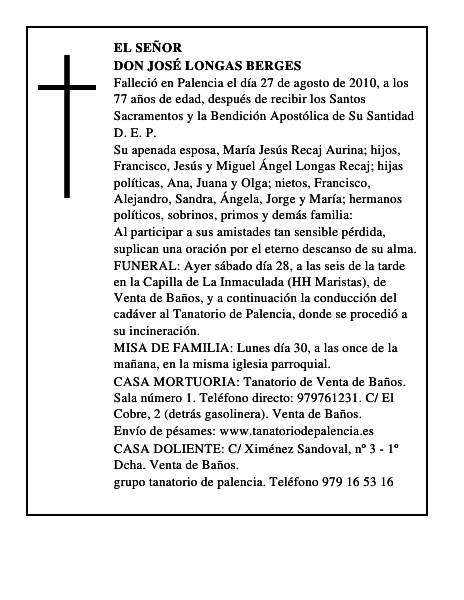 EL SEÑOR
DON JOSÉ LONGAS BERGES

Falleció en Palencia el día 27 de agosto de 2010, a los 77 años de edad, después de recibir los Santos Sacramentos y la Bendición Apostólica de Su Santidad
D. E. P.

Su apenada esposa, María Jesús Recaj Aurina; hijos, Francisco, Jesús y Miguel Ángel Longas Recaj; hijas políticas, Ana, Juana y Olga; nietos, Francisco, Alejandro, Sandra, Ángela, Jorge y María; hermanos políticos, sobrinos, primos y demás familia:

Al participar a sus amistades tan sensible pérdida, suplican una oración por el eterno descanso de su alma.

FUNERAL: Ayer sábado día 28, a las seis de la tarde en la Capilla de La Inmaculada (HH Maristas), de Venta de Baños, y a continuación la conducción del cadáver al Tanatorio de Palencia, donde se procedió a su incineración.

MISA DE FAMILIA: Lunes día 30, a las once de la mañana, en la misma iglesia parroquial.

CASA MORTUORIA: Tanatorio de Venta de Baños. Sala número 1. Teléfono directo: 979761231. C/ El Cobre, 2 (detrás gasolinera). Venta de Baños.

Envío de pésames: www.tanatoriodepalencia.es

CASA DOLIENTE: C/ Ximénez Sandoval, nº 3 - 1º Dcha. Venta de Baños.

grupo tanatorio de palencia. Teléfono 979 16 53 16